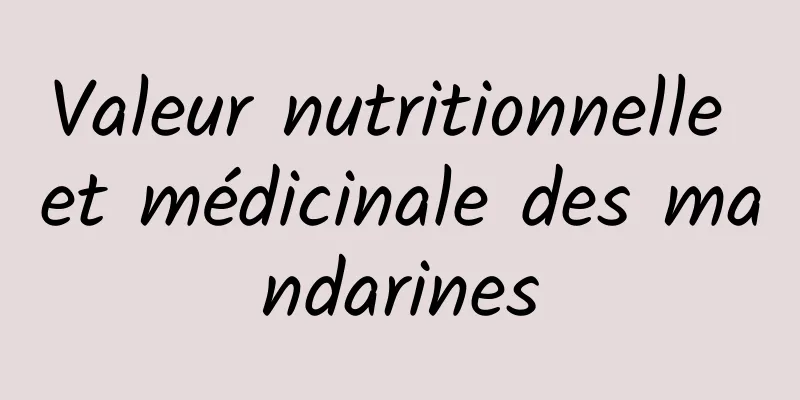 Valeur nutritionnelle et médicinale des mandarines